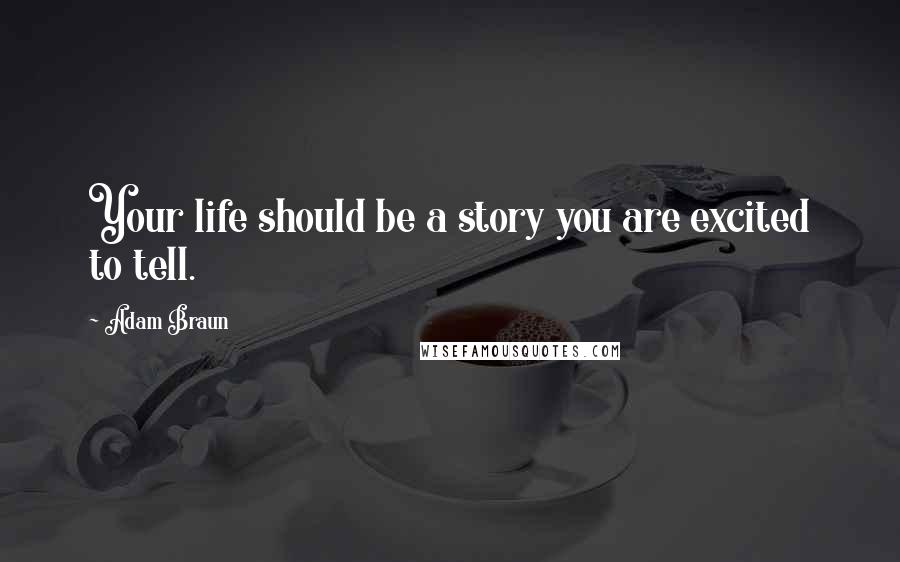 Your life should be a story you are excited to tell.

~ Adam Braun

WISEFAMOUSQUOTES.COM